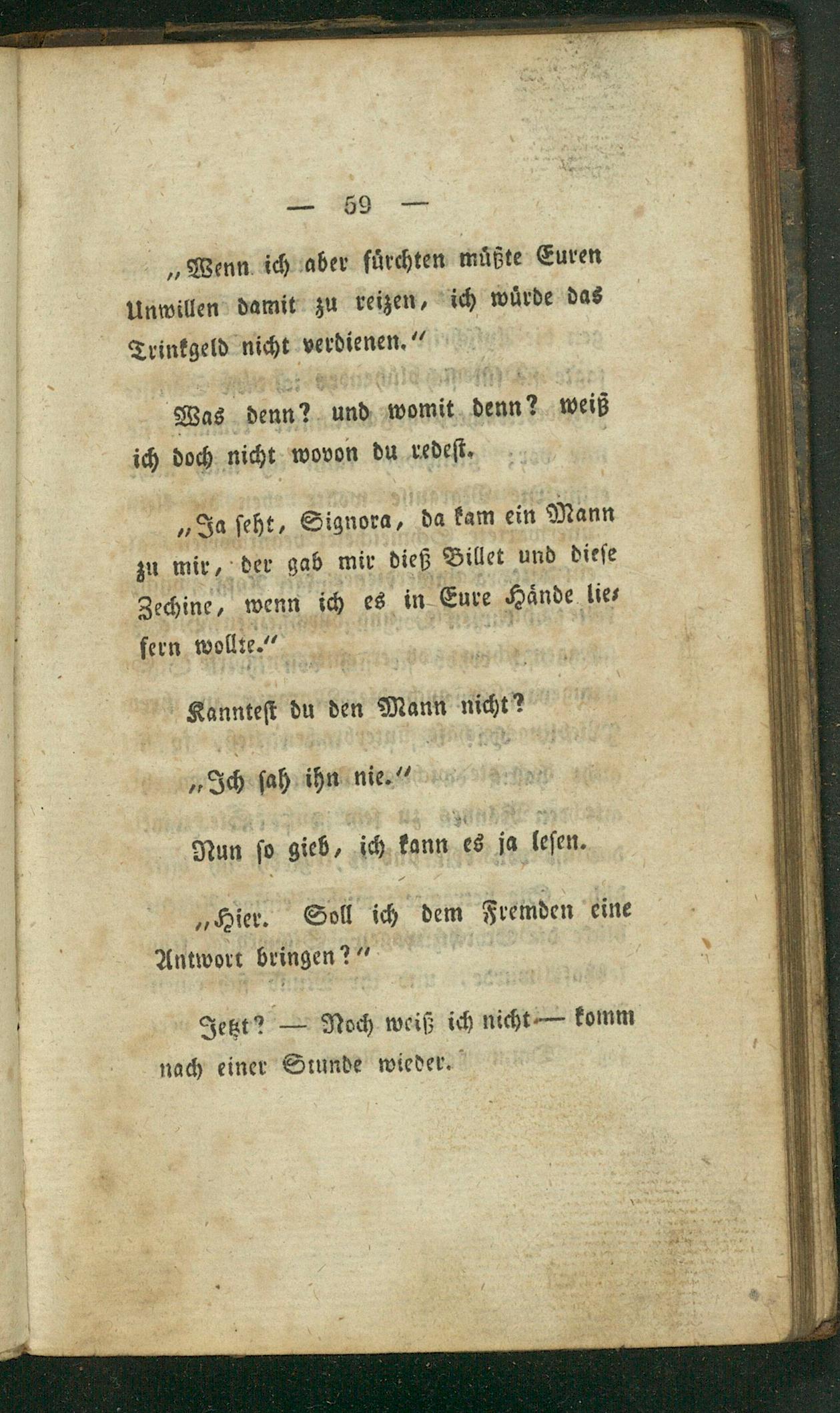 — 59 —

„Wenn ich aber fürchten müßte Euren Unwillen damit zu reizen, ich würde das Trinkgeld nicht verdienen.“

Was denn? und womit denn? weiß ich doch nicht wovon du redest.

„Ja seht, Signora, da kam ein Mann zu mir, der gab mir dieß Billet und diese Zechine, wenn ich es in Eure Hände liefern wollte.“

Kanntest du den Mann nicht?

„Ich sah ihn nie.“

Nun so gieb, ich kann es ja lesen.

„Hier. Soll ich dem Fremden eine Antwort bringen?“

Jetzt? — Noch weiß ich nicht — komm nach einer Stunde wieder.